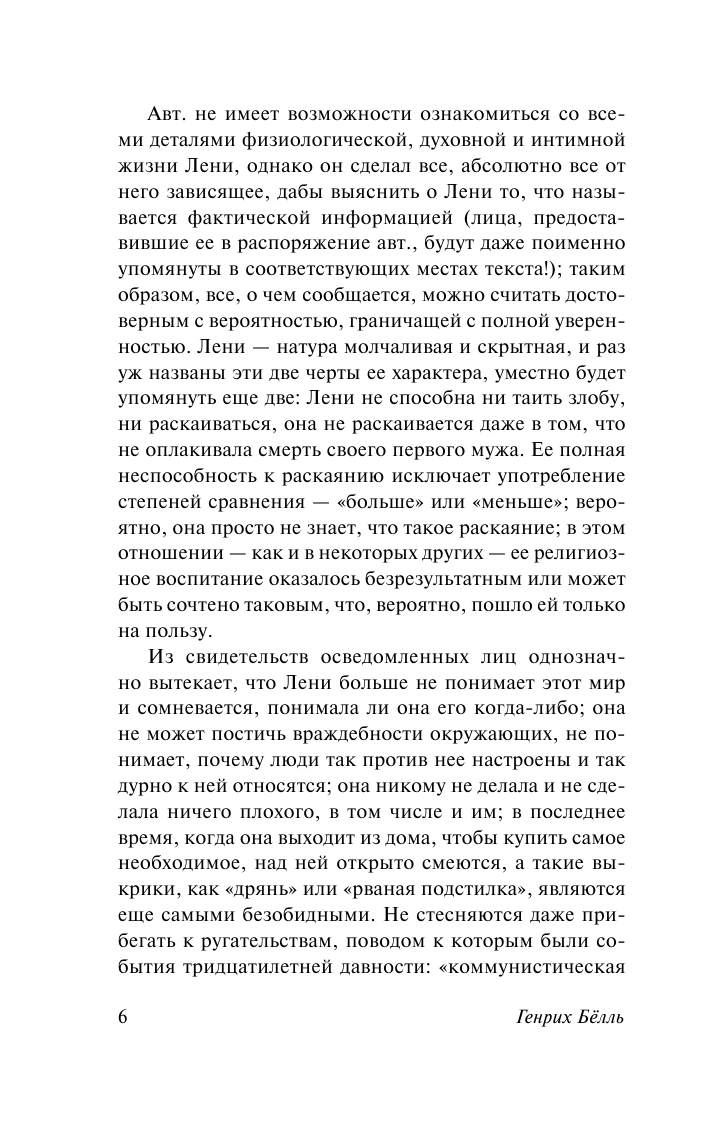 Авт. не имеет возможности ознакомиться со всеми деталями физиологической, духовной и интимной жизни Лени, однако он сделал все, абсолютно все от него зависящее, дабы выяснить о Лени то, что называется фактической информацией (лица, предоставившие ее в распоряжение авт., будут даже поименно упомянуты в соответствующих местах текста!); таким образом, все, о чем сообщается, можно считать достоверным с вероятностью, граничащей с полной уверенностью. Лени — натура молчаливая и скрытная, и раз уж названы эти две черты ее характера, уместно будет упомянуть еще две: Лени не способна ни таить злобу, ни раскаиваться, она не раскаивается даже в том, что не оплакивала смерть своего первого мужа. Ее полная неспособность к раскаянию исключает употребление степеней сравнения — «больше» или «меньше»; вероятно, она просто не знает, что такое раскаяние; в этом отношении — как и в некоторых других — ее религиозное воспитание оказалось безрезультатным или может быть сочтено таковым, что, вероятно, пошло ей только на пользу.

Из свидетельств осведомленных лиц однозначно вытекает, что Лени больше не понимает этот мир и сомневается, понимала ли она его когда-либо; она не может постичь враждебности окружающих, не понимает, почему люди так против нее настроены и так дурно к ней относятся; она никому не делала и не сделала ничего плохого, в том числе и им; в последнее время, когда она выходит из дома, чтобы купить самое необходимое, над ней открыто смеются, а такие выкрики, как «дрянь» или «рваная подстилка», являются еще самыми безобидными. Не стесняются даже прибегать к ругательствам, поводом к которым были события тридцатилетней давности: «коммунистическая

6 Генрих Бёлль